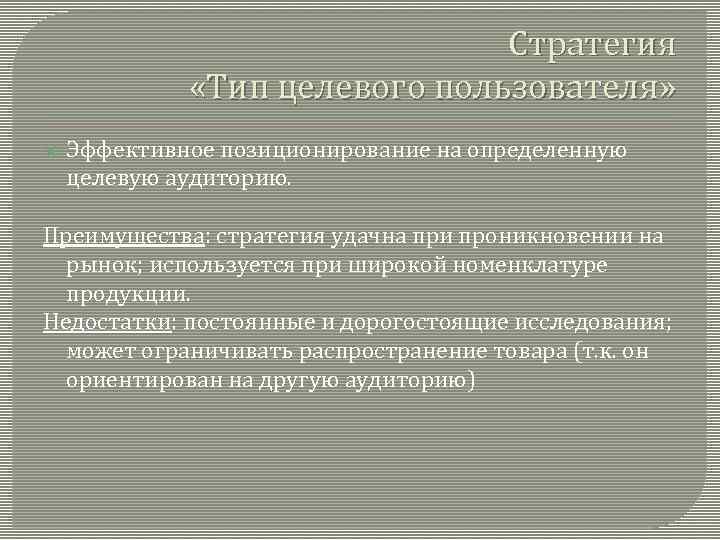 Стратегия
«Тип целевого пользователя»

Эффективное позиционирование на определенную целевую аудиторию.

Преимущества: стратегия удачна при проникновении на рынок; используется при широкой номенклатуре продукции.
Недостатки: постоянные и дорогостоящие исследования; может ограничивать распространение товара (т.к. он ориентирован на другую аудиторию)